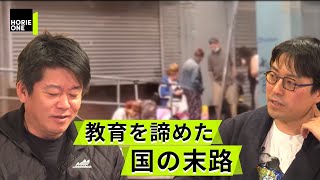 HORIE ONE

教育を諦めた
国の末路